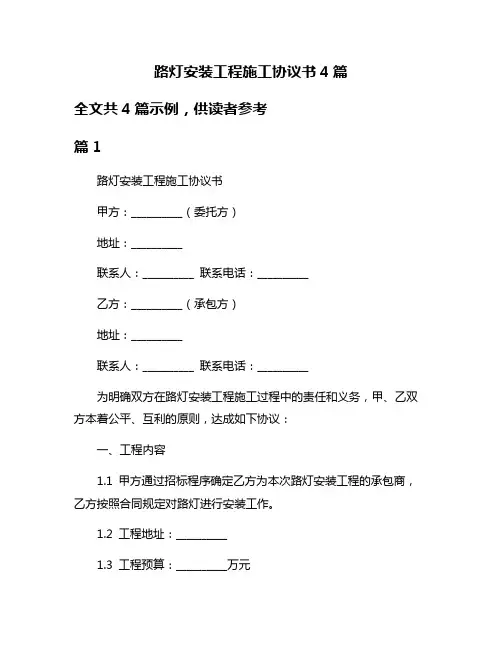 路灯安装工程施工协议书 4 篇

全文共 4 篇示例，供读者参考

篇 1

路灯安装工程施工协议书

甲方：__________（委托方）

地址：__________

联系人：__________ 联系电话：__________

乙方：__________（承包方）

地址：__________

联系人：__________ 联系电话：__________

为明确双方在路灯安装工程施工过程中的责任和义务，甲、乙双方本着公平、互利的原则，达成如下协议：

一、工程内容

1.1 甲方通过招标程序确定乙方为本次路灯安装工程的承包商，乙方按照合同规定对路灯进行安装工作。

1.2 工程地址：__________

1.3 工程预算：__________万元